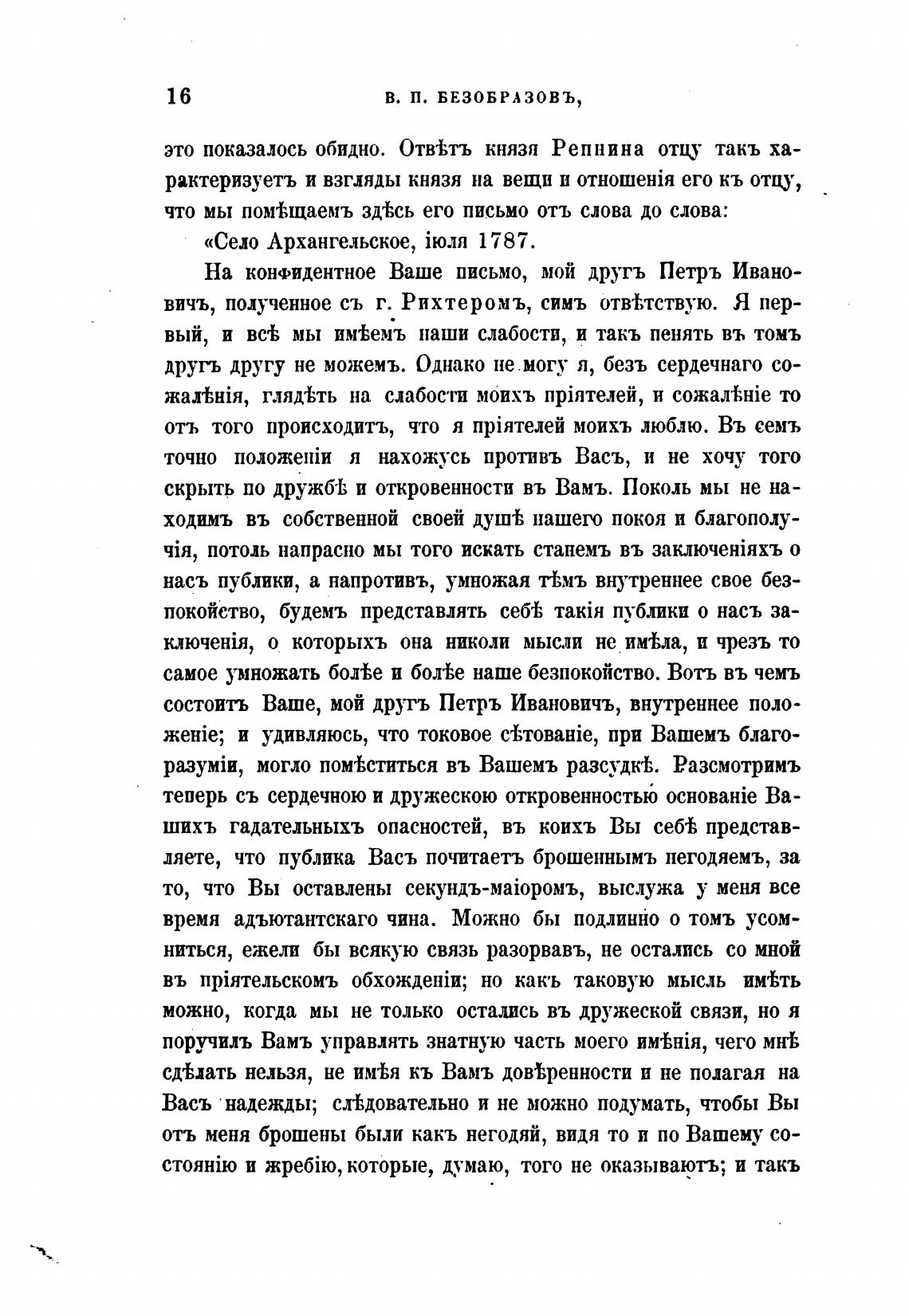 16 В. П. БЕЗОБРАЗОВЪ,

это показалось обидно. Отвѣтъ князя Репнина отцу такъ характеризуетъ и взгляды князя на вещи и отношенія его къ отцу, что мы помѣщаемъ здѣсь его письмо отъ слова до слова:

«Село Архангельское, іюля 1787.

На конфидентное Ваше письмо, мой другъ Петръ Ивановичъ, полученное съ г. Рихтеромъ, симъ отвѣтствую. Я первый, и всѣ мы имѣемъ наши слабости, и такъ пенять въ томъ другъ другу не можемъ. Однако не могу я, безъ сердечнаго сожалѣнія, глядѣть на слабости моихъ пріятелей, и сожалѣніе то отъ того происходитъ, что я пріятелей моихъ люблю. Въ семъ точно положеніи я нахожусь противъ Васъ, и не хочу того скрыть по дружбѣ и откровенности въ Вамъ. Поколь мы не находимъ въ собственной своей душѣ нашего покоя и благополучія, потоль напрасно мы того искать станемъ въ заключеніяхъ о насъ публики, а напротивъ, умножая тѣмъ внутреннее свое безпокойство, будемъ представлять себѣ такія публики о насъ заключенія, о которыхъ она николи мысли не имѣла, и чрезъ то самое умножать болѣе и болѣе наше безпокойство. Вотъ въ чемъ состоитъ Ваше, мой другъ Петръ Ивановичъ, внутреннее положеніе; и удивляюсь, что токовое сѣтованіе, при Вашемъ благоразуміи, могло помѣститься въ Вашемъ разсудкѣ. Разсмотримъ теперь съ сердечною и дружескою откровенностью основаніе Вашихъ гадательныхъ опасностей, въ коихъ Вы себѣ представляете, что публика Васъ почитаетъ брошеннымъ негодяемъ, за то, что Вы оставлены секундъ-маіоромъ, выслужа у меня все время адъютантскаго чина. Можно бы подлинно о томъ усомниться, ежели бы всякую связь разорвавъ, не остались со мной въ пріятельскомъ обхожденіи; но какъ таковую мысль имѣть можно, когда мы не только остались въ дружеской связи, но я поручилъ Вамъ управлять знатную часть моего имѣнія, чего мнѣ сдѣлать нельзя, не имѣя къ Вамъ довѣренности и не полагая на Васъ надежды; слѣдовательно и не можно подумать, чтобы Вы отъ меня брошены были какъ негодяй, видя то и по Вашему состоянію и жребію, которые, думаю, того не оказываютъ; и такъ